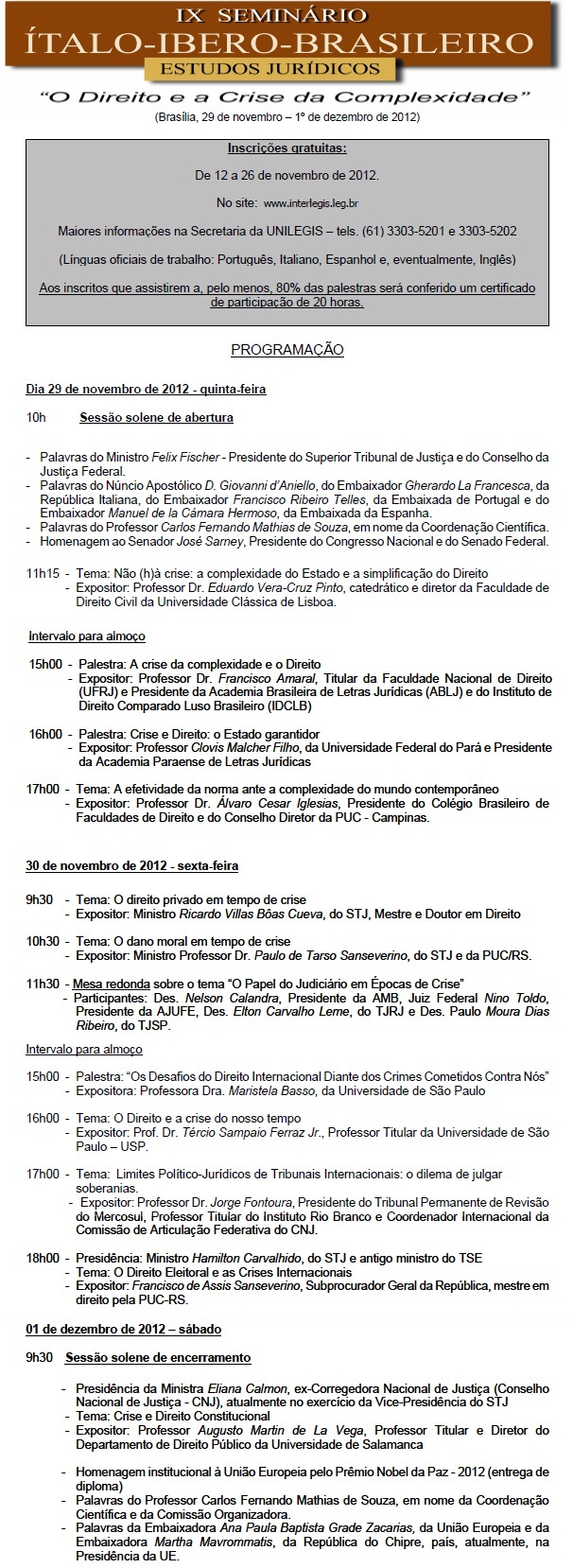 IX SEMINÁRIO
ÍTALO-IBERO-BRASILEIRO
ESTUDOS JURÍDICOS

"O Direito e a Crise da Complexidade"
(Brasília, 29 de novembro – 1º de dezembro de 2012)

Inscrições gratuitas:
De 12 a 26 de novembro de 2012.
No site: www.interlegis.leg.br
Maiores informações na Secretaria da UNILEGIS – tels. (61) 3303-5201 e 3303-5202
(Línguas oficiais de trabalho: Português, Italiano, Espanhol e, eventualmente, Inglês)
Aos inscritos que assistirem a, pelo menos, 80% das palestras será conferido um certificado de participação de 20 horas.

PROGRAMAÇÃO

Dia 29 de novembro de 2012 - quinta-feira

10h Sessão solene de abertura

- Palavras do Ministro Felix Fischer - Presidente do Superior Tribunal de Justiça e do Conselho da Justiça Federal.
- Palavras do Núncio Apostólico D. Giovanni d'Aniello, do Embaixador Gherardo La Francesca, da República Italiana, do Embaixador Francisco Ribeiro Telles, da Embaixada de Portugal e do Embaixador Manuel de la Câmara Hermoso, da Embaixada da Espanha.
- Palavras do Professor Carlos Fernando Mathias de Souza, em nome da Coordenação Científica.
- Homenagem ao Senador José Sarney, Presidente do Congresso Nacional e do Senado Federal.

11h15 - Tema: Não (h)à crise: a complexidade do Estado e a simplificação do Direito
- Expositor: Professor Dr. Eduardo Vera-Cruz Pinto, catedrático e diretor da Faculdade de Direito Civil da Universidade Clássica de Lisboa.

Intervalo para almoço

15h00 - Palestra: A crise da complexidade e o Direito
- Expositor: Professor Dr. Francisco Amaral, Titular da Faculdade Nacional de Direito (UFRJ) e Presidente da Academia Brasileira de Letras Jurídicas (ABLJ) e do Instituto de Direito Comparado Luso Brasileiro (IDCLB)

16h00 - Palestra: Crise e Direito: o Estado garantidor
- Expositor: Professor Clovis Malcher Filho, da Universidade Federal do Pará e Presidente da Academia Paraense de Letras Jurídicas

17h00 - Tema: A efetividade da norma ante a complexidade do mundo contemporâneo
- Expositor: Professor Dr. Álvaro Cesar Iglesias, Presidente do Colégio Brasileiro de Faculdades de Direito e do Conselho Diretor da PUC - Campinas.

30 de novembro de 2012 - sexta-feira

9h30 - Tema: O direito privado em tempo de crise
- Expositor: Ministro Ricardo Villas Bôas Cueva, do STJ, Mestre e Doutor em Direito

10h30 - Tema: O dano moral em tempo de crise
- Expositor: Ministro Professor Dr. Paulo de Tarso Sanseverino, do STJ e da PUC/RS.

11h30 - Mesa redonda sobre o tema "O Papel do Judiciário em Épocas de Crise"
- Participantes: Des. Nelson Calandra, Presidente da AMB, Juiz Federal Nino Toldo, Presidente da AJUFE, Des. Elton Carvalho Leme, do TJRJ e Des. Paulo Moura Dias Ribeiro, do TJSP.

Intervalo para almoço

15h00 - Palestra: "Os Desafios do Direito Internacional Diante dos Crimes Cometidos Contra Nós"
- Expositora: Professora Dra. Maristela Basso, da Universidade de São Paulo

16h00 - Tema: O Direito e a crise do nosso tempo
- Expositor: Prof. Dr. Tércio Sampaio Ferraz Jr., Professor Titular da Universidade de São Paulo – USP.

17h00 - Tema: Limites Político-Jurídicos de Tribunais Internacionais: o dilema de julgar soberanias.
- Expositor: Professor Dr. Jorge Fontoura, Presidente do Tribunal Permanente de Revisão do Mercosul, Professor Titular do Instituto Rio Branco e Coordenador Internacional da Comissão de Articulação Federativa do CNJ.

18h00 - Presidência: Ministro Hamilton Carvalhido, do STJ e antigo ministro do TSE
- Tema: O Direito Eleitoral e as Crises Internacionais
- Expositor: Francisco de Assis Sanseverino, Subprocurador Geral da República, mestre em direito pela PUC-RS.

01 de dezembro de 2012 – sábado

9h30 Sessão solene de encerramento

- Presidência da Ministra Eliana Calmon, ex-Corregedora Nacional de Justiça (Conselho Nacional de Justiça - CNJ), atualmente no exercício da Vice-Presidência do STJ
- Tema: Crise e Direito Constitucional
- Expositor: Professor Augusto Martin de La Vega, Professor Titular e Diretor do Departamento de Direito Público da Universidade de Salamanca

- Homenagem institucional à União Europeia pelo Prêmio Nobel da Paz - 2012 (entrega de diploma)
- Palavras do Professor Carlos Fernando Mathias de Souza, em nome da Coordenação Científica e da Comissão Organizadora.
- Palavras da Embaixadora Ana Paula Baptista Grade Zacarias, da União Europeia e da Embaixadora Martha Mavrommatis, da República do Chipre, país, atualmente, na Presidência da UE.